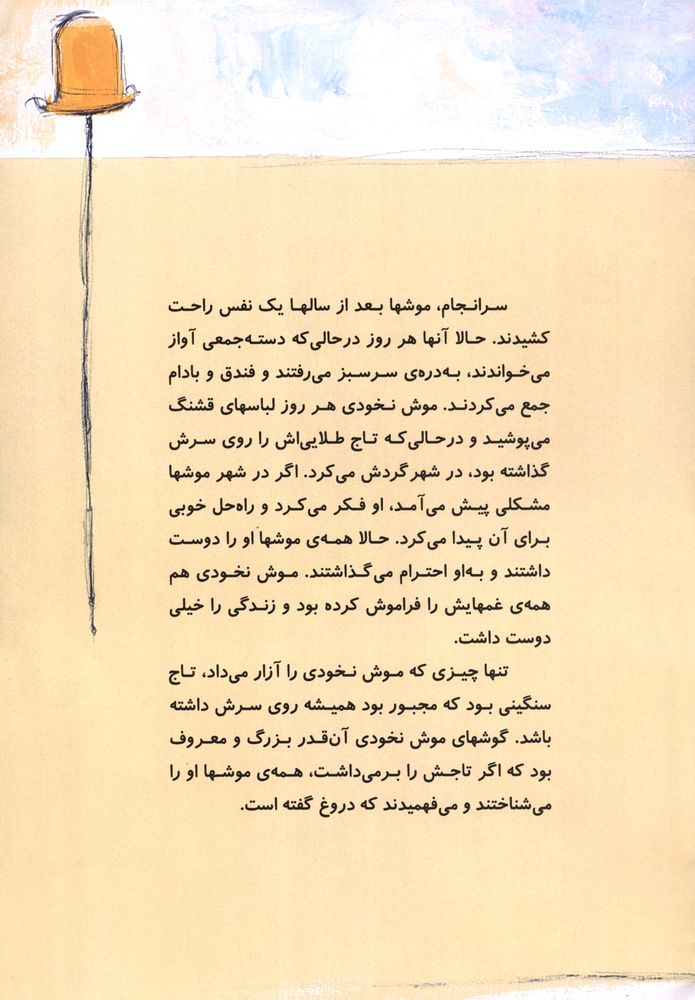 سرانجام، موشها بعد از سالها یک نفس راحت کشیدند. حالا آنها هر روز درحالی‌که دسته‌جمعی آواز می‌خواندند، به‌دره‌ی سرسبز می‌رفتند و فندق و بادام جمع می‌کردند. موش نخودی هر روز لباسهای قشنگ می‌پوشید و درحالی‌که تاج طلایی‌اش را روی سرش گذاشته بود، در شهر گردش می‌کرد. اگر در شهر موشها مشکلی پیش می‌آمد، او فکر می‌کرد و راه‌حل خوبی برای آن پیدا می‌کرد. حالا همه‌ی موشها او را دوست داشتند و به‌او احترام می‌گذاشتند. موش نخودی هم همه‌ی غمهایش را فراموش کرده بود و زندگی را خیلی دوست داشت.

تنها چیزی که موش نخودی را آزار می‌داد، تاج سنگینی بود که مجبور بود همیشه روی سرش داشته باشد. گوشهای موش نخودی آن‌قدر بزرگ و معروف بود که اگر تاجش را برمی‌داشت، همه‌ی موشها او را می‌شناختند و می‌فهمیدند که دروغ گفته است.